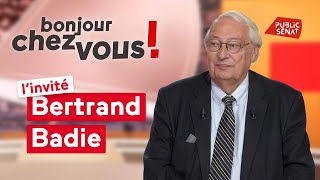 bonjour chez vous !

PUBLIC SÉNAT

l'invité

Bertrand Badie